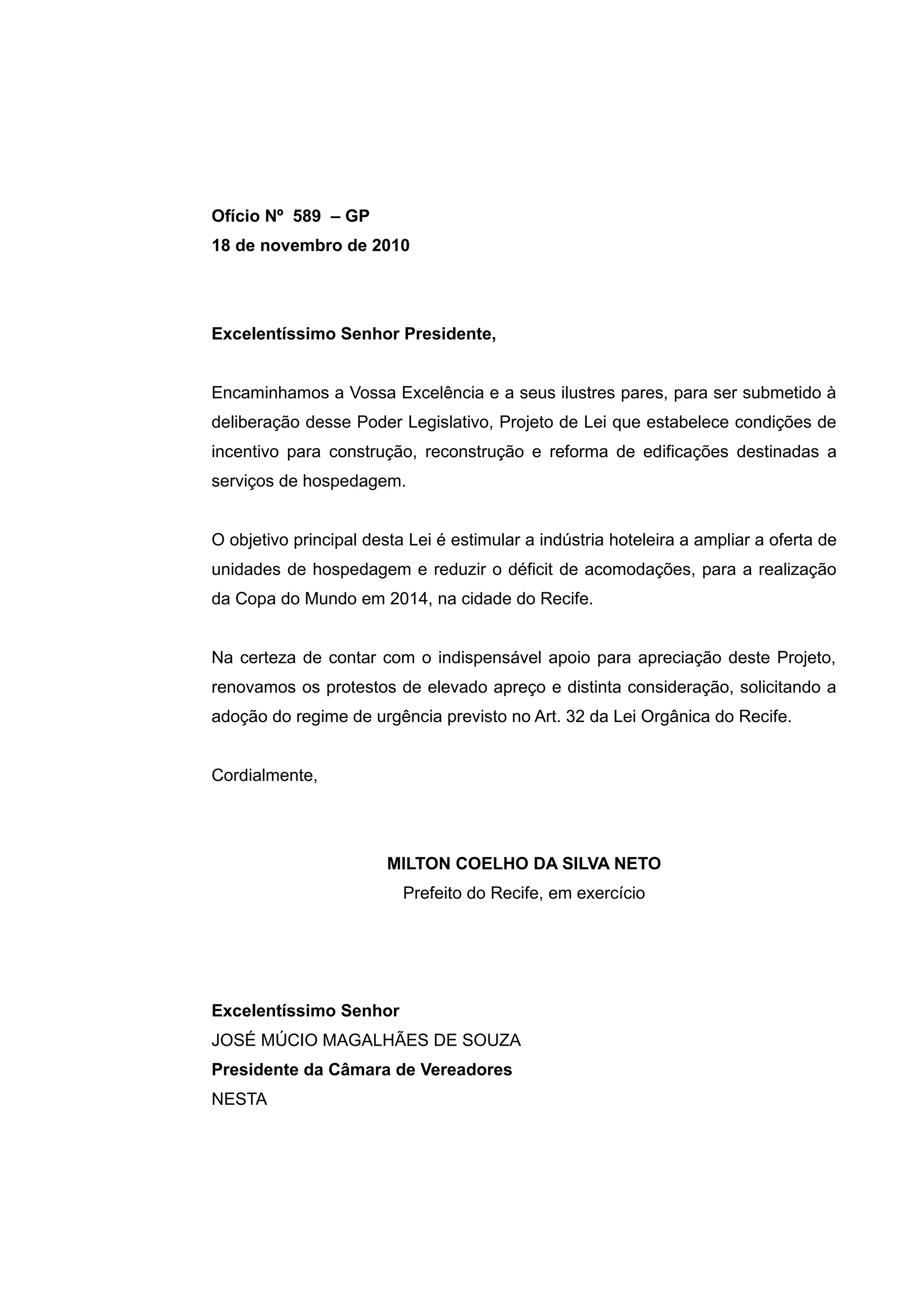 Ofício Nº 589 – GP
18 de novembro de 2010

Excelentíssimo Senhor Presidente,

Encaminhamos a Vossa Excelência e a seus ilustres pares, para ser submetido à deliberação desse Poder Legislativo, Projeto de Lei que estabelece condições de incentivo para construção, reconstrução e reforma de edificações destinadas a serviços de hospedagem.

O objetivo principal desta Lei é estimular a indústria hoteleira a ampliar a oferta de unidades de hospedagem e reduzir o déficit de acomodações, para a realização da Copa do Mundo em 2014, na cidade do Recife.

Na certeza de contar com o indispensável apoio para apreciação deste Projeto, renovamos os protestos de elevado apreço e distinta consideração, solicitando a adoção do regime de urgência previsto no Art. 32 da Lei Orgânica do Recife.

Cordialmente,

MILTON COELHO DA SILVA NETO
Prefeito do Recife, em exercício

Excelentíssimo Senhor
JOSÉ MÚCIO MAGALHÃES DE SOUZA
Presidente da Câmara de Vereadores
NESTA